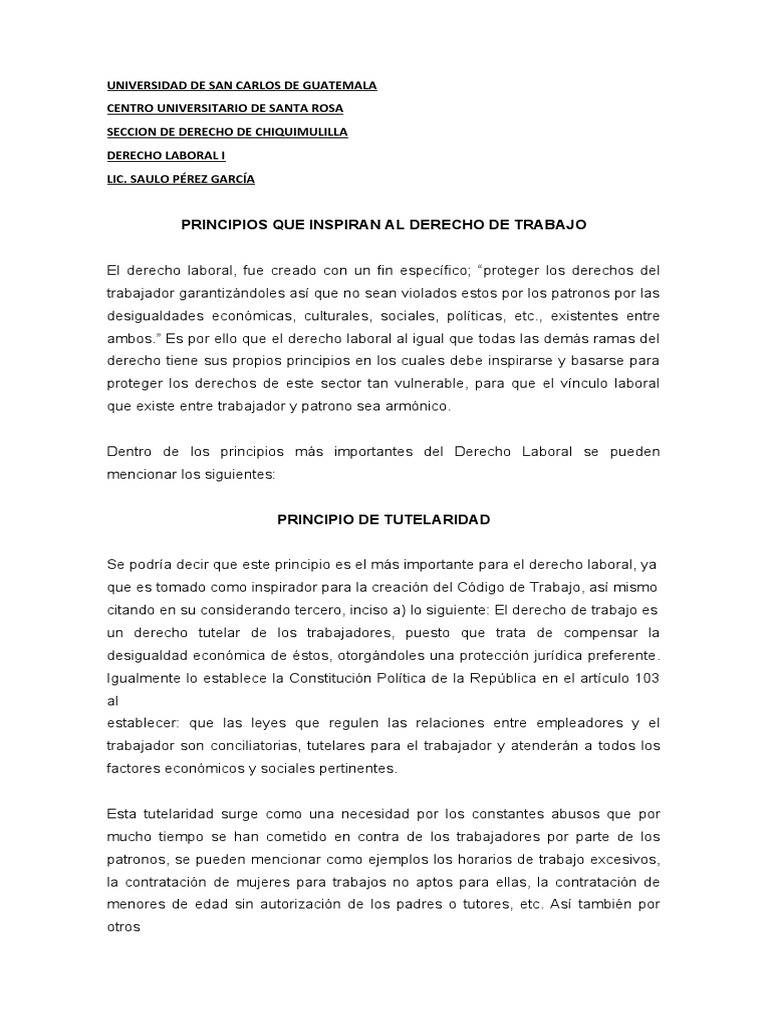 UNIVERSIDAD DE SAN CARLOS DE GUATEMALA
CENTRO UNIVERSITARIO DE SANTA ROSA
SECCION DE DERECHO DE CHIQUIMULILLA
DERECHO LABORAL I
LIC. SAULO PÉREZ GARCÍA

PRINCIPIOS QUE INSPIRAN AL DERECHO DE TRABAJO

El derecho laboral, fue creado con un fin específico; "proteger los derechos del trabajador garantizándoles así que no sean violados estos por los patronos por las desigualdades económicas, culturales, sociales, políticas, etc., existentes entre ambos." Es por ello que el derecho laboral al igual que todas las demás ramas del derecho tiene sus propios principios en los cuales debe inspirarse y basarse para proteger los derechos de este sector tan vulnerable, para que el vínculo laboral que existe entre trabajador y patrono sea armónico.

Dentro de los principios más importantes del Derecho Laboral se pueden mencionar los siguientes:

PRINCIPIO DE TUTELARIDAD

Se podría decir que este principio es el más importante para el derecho laboral, ya que es tomado como inspirador para la creación del Código de Trabajo, así mismo citando en su considerando tercero, inciso a) lo siguiente: El derecho de trabajo es un derecho tutelar de los trabajadores, puesto que trata de compensar la desigualdad económica de éstos, otorgándoles una protección jurídica preferente. Igualmente lo establece la Constitución Política de la República en el artículo 103 al
establecer: que las leyes que regulen las relaciones entre empleadores y el trabajador son conciliatorias, tutelares para el trabajador y atenderán a todos los factores económicos y sociales pertinentes.

Esta tutelaridad surge como una necesidad por los constantes abusos que por mucho tiempo se han cometido en contra de los trabajadores por parte de los patronos, se pueden mencionar como ejemplos los horarios de trabajo excesivos, la contratación de mujeres para trabajos no aptos para ellas, la contratación de menores de edad sin autorización de los padres o tutores, etc. Así también por otros